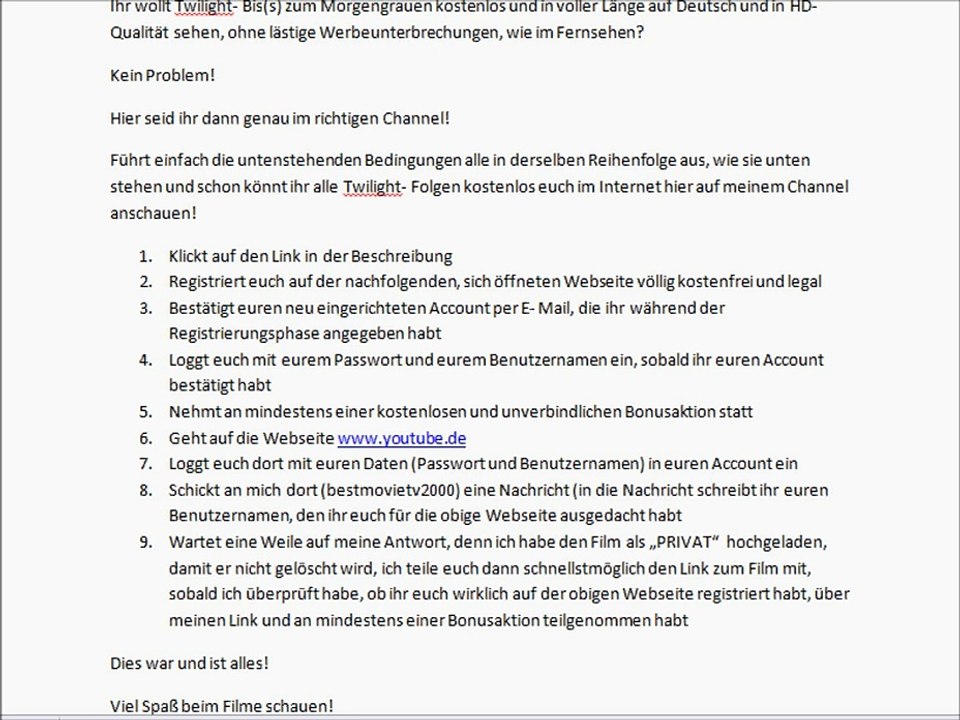 Ihr wollt Twilight- Bis(s) zum Morgengrauen kostenlos und in voller Länge auf Deutsch und in HD-Qualität sehen, ohne lästige Werbeunterbrechungen, wie im Fernsehen?

Kein Problem!

Hier seid ihr dann genau im richtigen Channel!

Führt einfach die untenstehenden Bedingungen alle in derselben Reihenfolge aus, wie sie unten stehen und schon könnt ihr alle Twilight- Folgen kostenlos euch im Internet hier auf meinem Channel anschauen!

1. Klickt auf den Link in der Beschreibung
2. Registriert euch auf der nachfolgenden, sich öffneten Webseite völlig kostenfrei und legal
3. Bestätigt euren neu eingerichteten Account per E- Mail, die ihr während der Registrierungsphase angegeben habt
4. Loggt euch mit eurem Passwort und eurem Benutzernamen ein, sobald ihr euren Account bestätigt habt
5. Nehmt an mindestens einer kostenlosen und unverbindlichen Bonusaktion statt
6. Geht auf die Webseite www.youtube.de
7. Loggt euch dort mit euren Daten (Passwort und Benutzernamen) in euren Account ein
8. Schickt an mich dort (bestmovietv2000) eine Nachricht (in die Nachricht schreibt ihr euren Benutzernamen, den ihr euch für die obige Webseite ausgedacht habt
9. Wartet eine Weile auf meine Antwort, denn ich habe den Film als „PRIVAT“ hochgeladen, damit er nicht gelöscht wird, ich teile euch dann schnellstmöglich den Link zum Film mit, sobald ich überprüft habe, ob ihr euch wirklich auf der obigen Webseite registriert habt, über meinen Link und an mindestens einer Bonusaktion teilgenommen habt

Dies war und ist alles!

Viel Spaß beim Filme schauen!